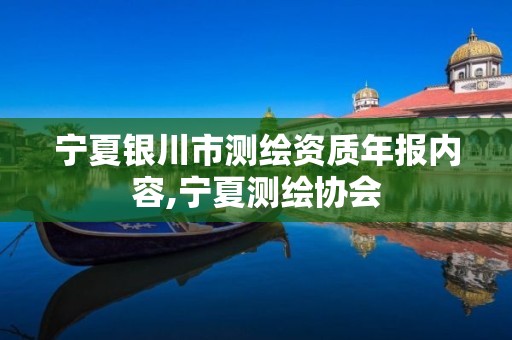 宁夏银川市测绘资质年报内容,宁夏测绘协会